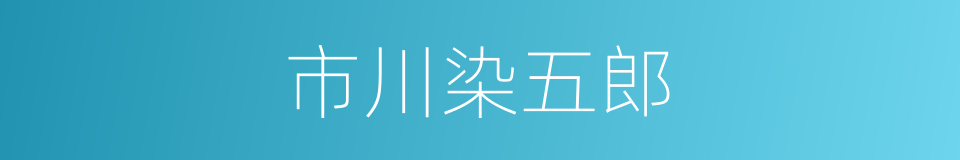 市川染五郎